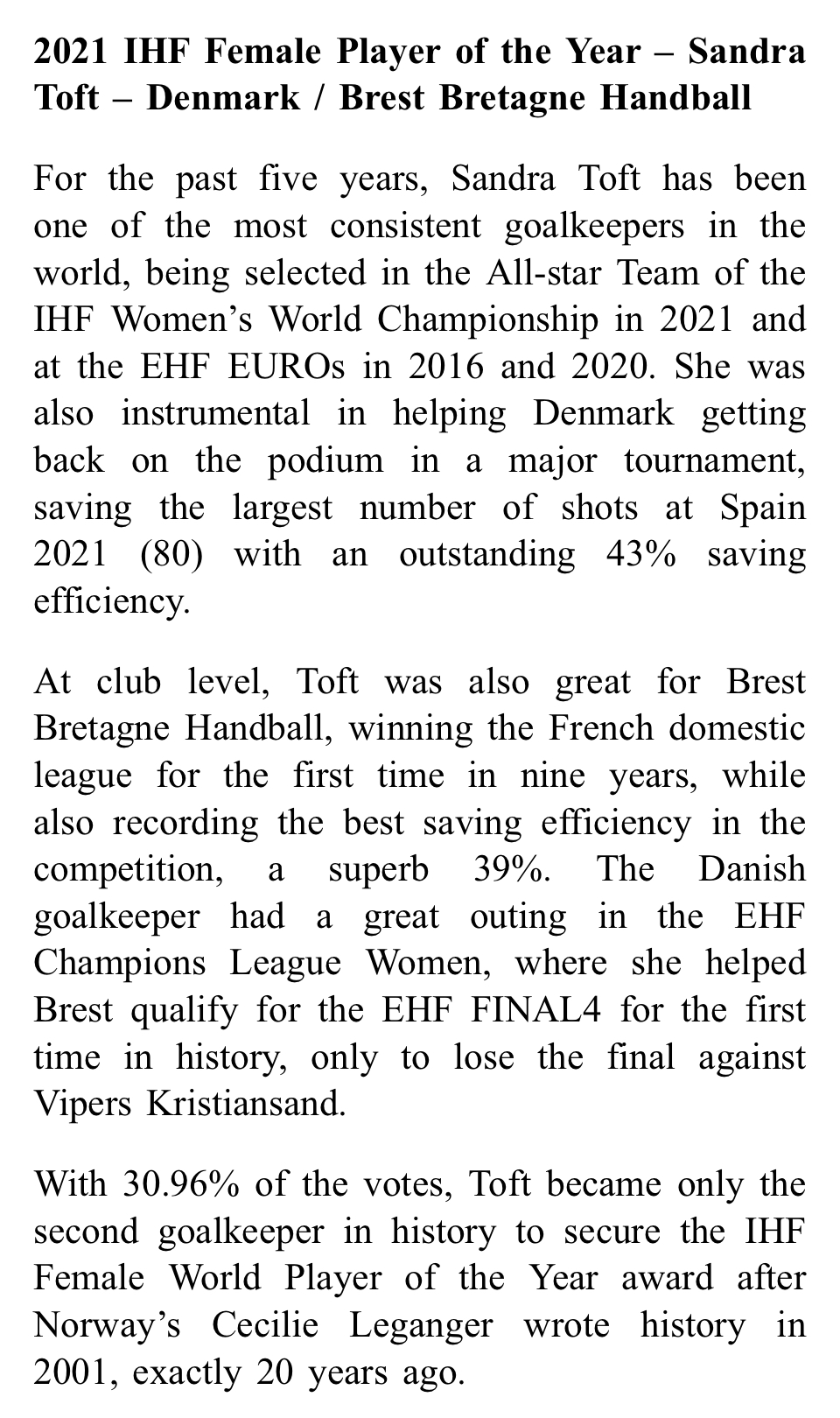 2021 IHF Female Player of the Year – Sandra Toft – Denmark / Brest Bretagne Handball

For the past five years, Sandra Toft has been one of the most consistent goalkeepers in the world, being selected in the All-star Team of the IHF Women's World Championship in 2021 and at the EHF EUROs in 2016 and 2020. She was also instrumental in helping Denmark getting back on the podium in a major tournament, saving the largest number of shots at Spain 2021 (80) with an outstanding 43% saving efficiency.

At club level, Toft was also great for Brest Bretagne Handball, winning the French domestic league for the first time in nine years, while also recording the best saving efficiency in the competition, a superb 39%. The Danish goalkeeper had a great outing in the EHF Champions League Women, where she helped Brest qualify for the EHF FINAL4 for the first time in history, only to lose the final against Vipers Kristiansand.

With 30.96% of the votes, Toft became only the second goalkeeper in history to secure the IHF Female World Player of the Year award after Norway's Cecilie Leganger wrote history in 2001, exactly 20 years ago.